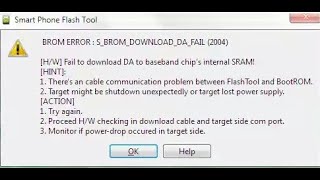 Smart Phone Flash Tool

BROM ERROR : S_BROM_DOWNLOAD_DA_FAIL (2004)

[H/W] Fail to download DA to baseband chip's internal SRAM!
[HINT]:
1. There's an cable communication problem between FlashTool and BootROM.
2. Target might be shutdown unexpectedly or target lost power supply.
[ACTION]
1. Try again.
2. Proceed H/W checking in download cable and target side com port.
3. Monitor if power-drop occured in target side.

OK

Help